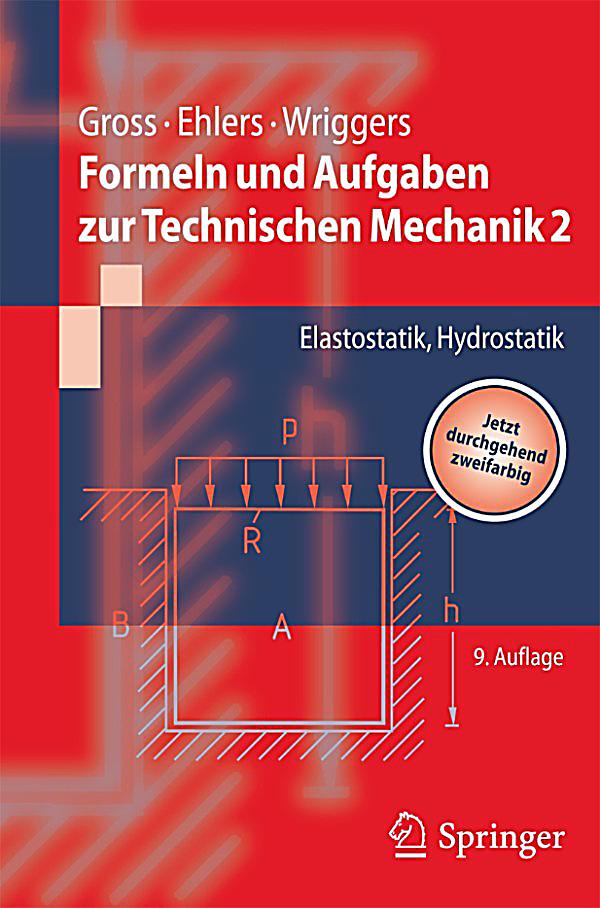 Gross · Ehlers · Wriggers
Formeln und Aufgaben zur Technischen Mechanik 2

Elastostatik, Hydrostatik

Jetzt durchgehend zweifarbig

p

R

B

A

h

9. Auflage

Springer